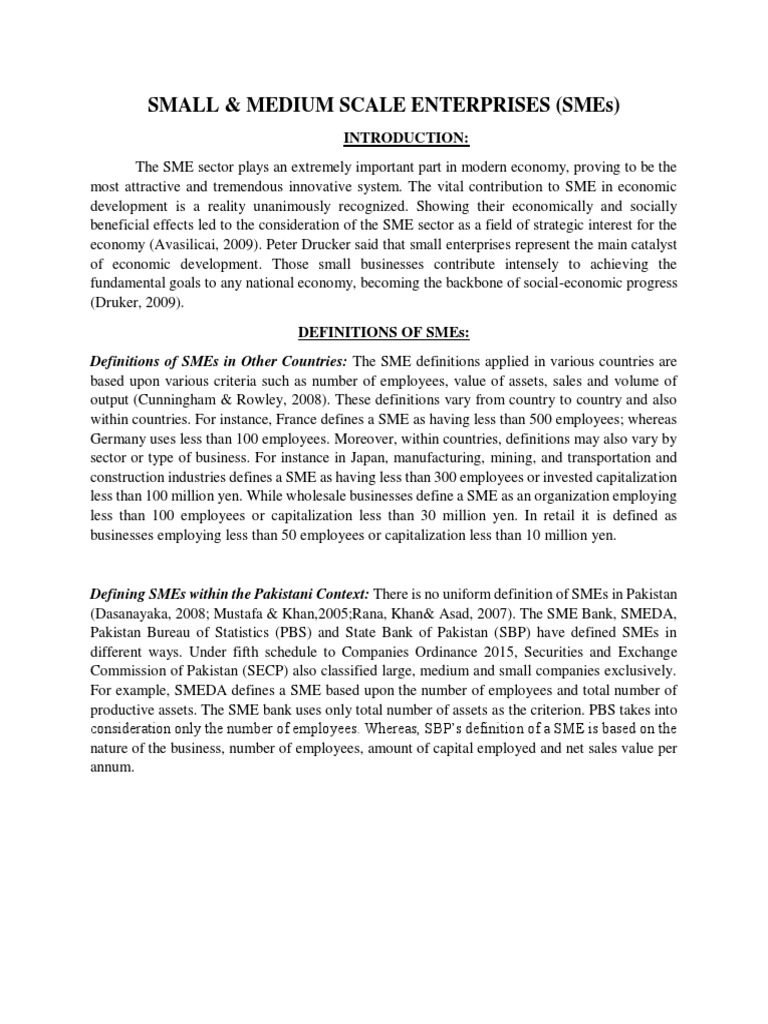 SMALL & MEDIUM SCALE ENTERPRISES (SMEs)

INTRODUCTION:

The SME sector plays an extremely important part in modern economy, proving to be the most attractive and tremendous innovative system. The vital contribution to SME in economic development is a reality unanimously recognized. Showing their economically and socially beneficial effects led to the consideration of the SME sector as a field of strategic interest for the economy (Avasilicai, 2009). Peter Drucker said that small enterprises represent the main catalyst of economic development. Those small businesses contribute intensely to achieving the fundamental goals to any national economy, becoming the backbone of social-economic progress (Druker, 2009).

DEFINITIONS OF SMEs:

Definitions of SMEs in Other Countries: The SME definitions applied in various countries are based upon various criteria such as number of employees, value of assets, sales and volume of output (Cunningham & Rowley, 2008). These definitions vary from country to country and also within countries. For instance, France defines a SME as having less than 500 employees; whereas Germany uses less than 100 employees. Moreover, within countries, definitions may also vary by sector or type of business. For instance in Japan, manufacturing, mining, and transportation and construction industries defines a SME as having less than 300 employees or invested capitalization less than 100 million yen. While wholesale businesses define a SME as an organization employing less than 100 employees or capitalization less than 30 million yen. In retail it is defined as businesses employing less than 50 employees or capitalization less than 10 million yen.

Defining SMEs within the Pakistani Context: There is no uniform definition of SMEs in Pakistan (Dasanayaka, 2008; Mustafa & Khan,2005;Rana, Khan& Asad, 2007). The SME Bank, SMEDA, Pakistan Bureau of Statistics (PBS) and State Bank of Pakistan (SBP) have defined SMEs in different ways. Under fifth schedule to Companies Ordinance 2015, Securities and Exchange Commission of Pakistan (SECP) also classified large, medium and small companies exclusively. For example, SMEDA defines a SME based upon the number of employees and total number of productive assets. The SME bank uses only total number of assets as the criterion. PBS takes into consideration only the number of employees. Whereas, SBP's definition of a SME is based on the nature of the business, number of employees, amount of capital employed and net sales value per annum.